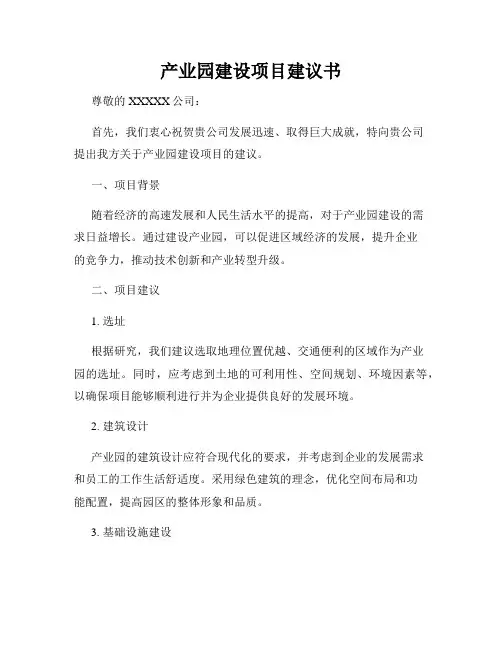 产业园建设项目建议书

尊敬的 XXXXX 公司：

首先，我们衷心祝贺贵公司发展迅速、取得巨大成就，特向贵公司提出我方关于产业园建设项目的建议。

一、项目背景

随着经济的高速发展和人民生活水平的提高，对于产业园建设的需求日益增长。通过建设产业园，可以促进区域经济的发展，提升企业的竞争力，推动技术创新和产业转型升级。

二、项目建议

1. 选址

根据研究，我们建议选取地理位置优越、交通便利的区域作为产业园的选址。同时，应考虑到土地的可利用性、空间规划、环境因素等，以确保项目能够顺利进行并为企业提供良好的发展环境。

2. 建筑设计

产业园的建筑设计应符合现代化的要求，并考虑到企业的发展需求和员工的工作生活舒适度。采用绿色建筑的理念，优化空间布局和功能配置，提高园区的整体形象和品质。

3. 基础设施建设